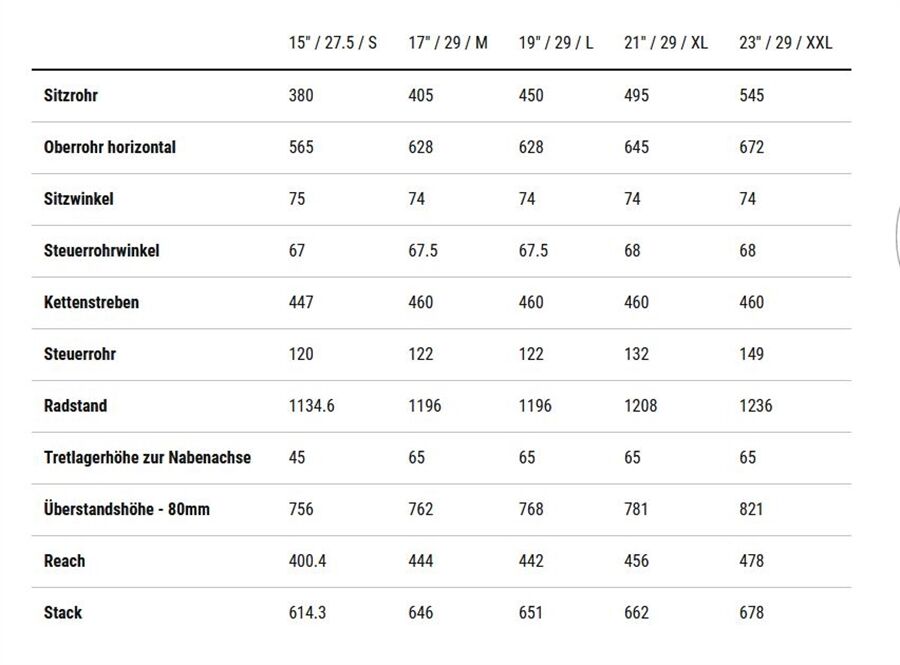 | | 15" / 27.5 / S | 17" / 29 / M | 19" / 29 / L | 21" / 29 / XL | 23" / 29 / XXL |
|---|---|---|---|---|---|
| Sitzrohr | 380 | 405 | 450 | 495 | 545 |
| Oberrohr horizontal | 565 | 628 | 628 | 645 | 672 |
| Sitzwinkel | 75 | 74 | 74 | 74 | 74 |
| Steuerrohrwinkel | 67 | 67.5 | 67.5 | 68 | 68 |
| Kettenstreben | 447 | 460 | 460 | 460 | 460 |
| Steuerrohr | 120 | 122 | 122 | 132 | 149 |
| Radstand | 1134.6 | 1196 | 1196 | 1208 | 1236 |
| Tretlagerhöhe zur Nabenachse | 45 | 65 | 65 | 65 | 65 |
| Überstandshöhe - 80mm | 756 | 762 | 768 | 781 | 821 |
| Reach | 400.4 | 444 | 442 | 456 | 478 |
| Stack | 614.3 | 646 | 651 | 662 | 678 |